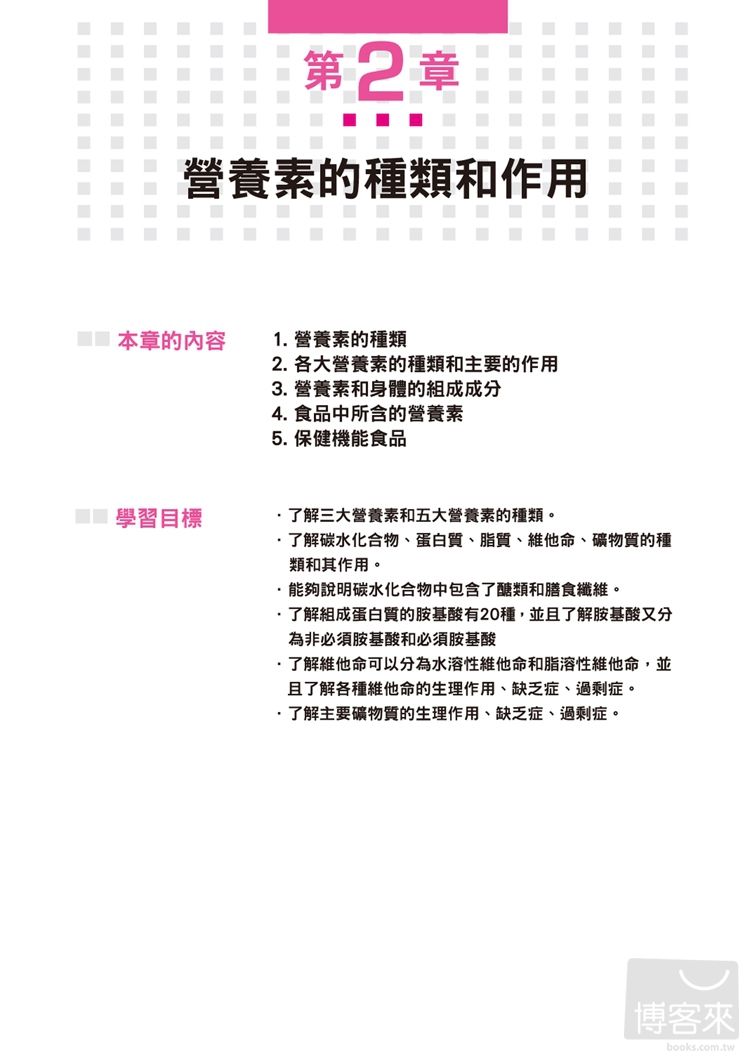 第2章

營養素的種類和作用

本章的內容
1. 營養素的種類
2. 各大營養素的種類和主要的作用
3. 營養素和身體的組成成分
4. 食品中所含的營養素
5. 保健機能食品

學習目標
・了解三大營養素和五大營養素的種類。
・了解碳水化合物、蛋白質、脂質、維他命、礦物質的種類和其作用。
・能夠說明碳水化合物中包含了醣類和膳食纖維。
・了解組成蛋白質的胺基酸有20種，並且了解胺基酸又分為非必須胺基酸和必須胺基酸
・了解維他命可以分為水溶性維他命和脂溶性維他命，並且了解各種維他命的生理作用、缺乏症、過剩症。
・了解主要礦物質的生理作用、缺乏症、過剩症。

博客來
books.com.tw